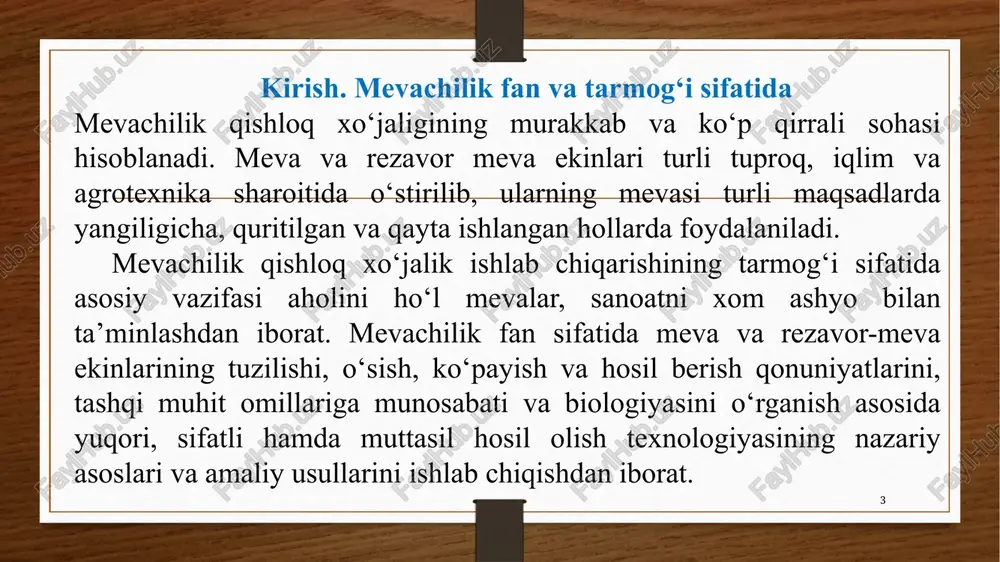 Kirish. Mevachilik fan va tarmog‘i sifatida

Mevachilik qishloq xo‘jaligining murakkab va ko‘p qirrali sohasi hisoblanadi. Meva va rezavor meva ekinlari turli tuproq, iqlim va agrotexnika sharoitida o‘stirilib, ularning mevasi turli maqsadlarda yangiligicha, quritilgan va qayta ishlangan hollarda foydalaniladi.

Mevachilik qishloq xo‘jalik ishlab chiqarishining tarmog‘i sifatida asosiy vazifasi aholini ho‘l mevalar, sanoatni xom ashyo bilan ta’minlashdan iborat. Mevachilik fan sifatida meva va rezavor-meva ekinlarining tuzilishi, o‘sish, ko‘payish va hosil berish qonuniyatlarini, tashqi muhit omillariga munosabati va biologiyasini o‘rganish asosida yuqori, sifatli hamda muttasil hosil olish texnologiyasining nazariy asoslari va amaliy usullarini ishlab chiqishdan iborat.

3

FaylHub.uz